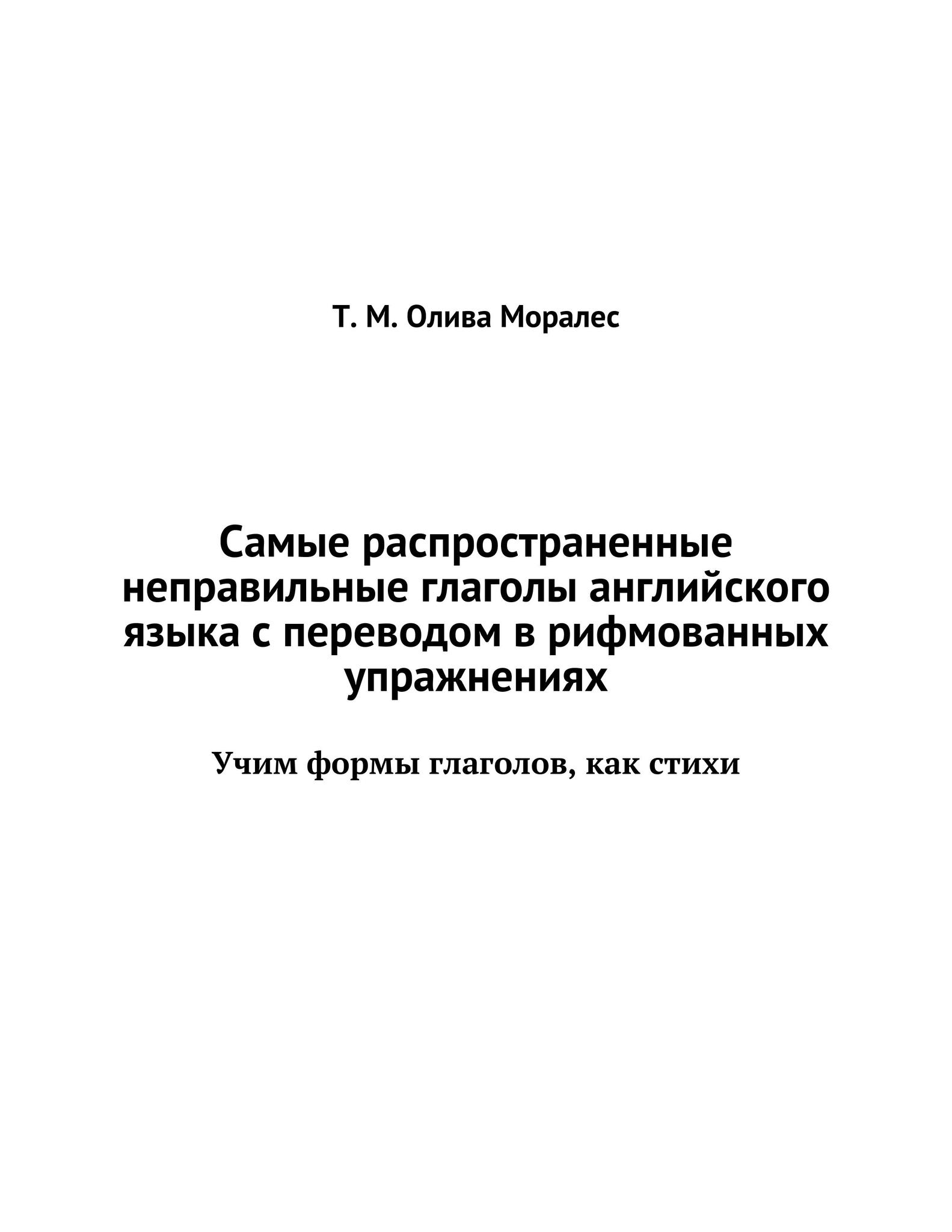 Т. М. Олива Моралес

Самые распространенные неправильные глаголы английского языка с переводом в рифмованных упражнениях

Учим формы глаголов, как стихи